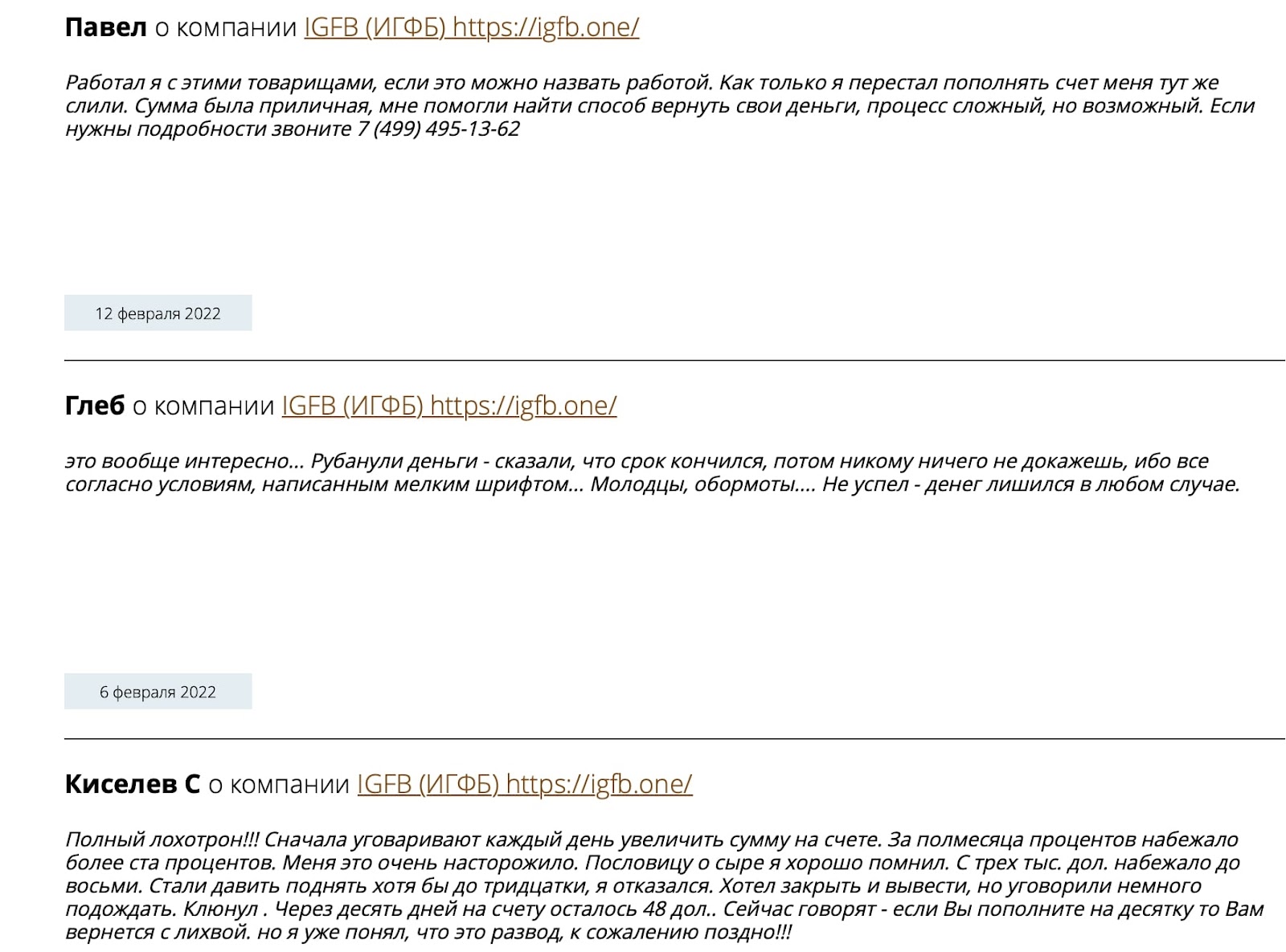 Павел о компании IGFB (ИГФБ) https://igfb.one/

Работал я с этими товарищами, если это можно назвать работой. Как только я перестал пополнять счет меня тут же слили. Сумма была приличная, мне помогли найти способ вернуть свои деньги, процесс сложный, но возможный. Если нужны подробности звоните 7 (499) 495-13-62

12 февраля 2022

Глеб о компании IGFB (ИГФБ) https://igfb.one/

это вообще интересно... Рубанули деньги - сказали, что срок кончился, потом никому ничего не докажешь, ибо все согласно условиям, написанным мелким шрифтом... Молодцы, обормоты.... Не успел - денег лишился в любом случае.

6 февраля 2022

Киселев С о компании IGFB (ИГФБ) https://igfb.one/

Полный лохотрон!!! Сначала уговаривают каждый день увеличить сумму на счете. За полмесяца процентов набежало более ста процентов. Меня это очень насторожило. Пословицу о сыре я хорошо помнил. С трех тыс. дол. набежало до восьми. Стали давить поднять хотя бы до тридцатки, я отказался. Хотел закрыть и вывести, но уговорили немного подождать. Клюнул . Через десять дней на счету осталось 48 дол.. Сейчас говорят - если Вы пополните на десятку то Вам вернется с лихвой. но я уже понял, что это развод, к сожалению поздно!!!